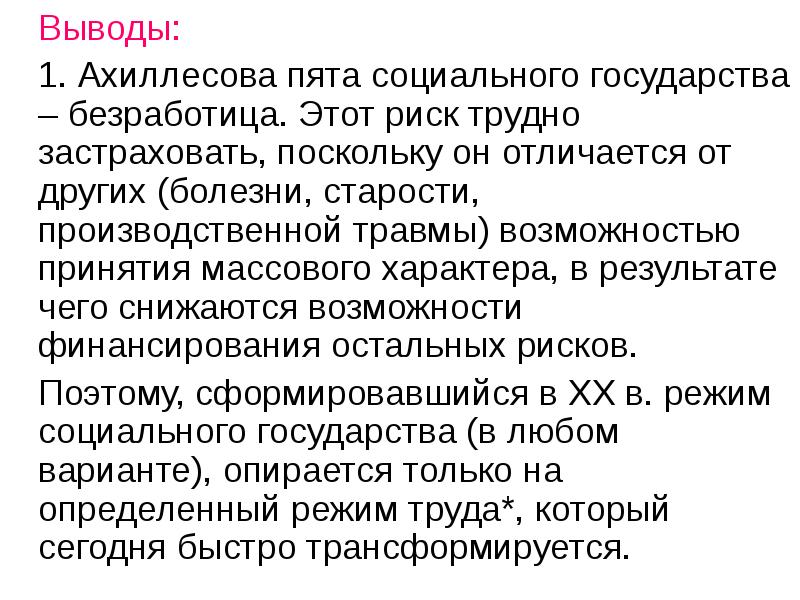 Выводы:

1. Ахиллесова пята социального государства – безработица. Этот риск трудно застраховать, поскольку он отличается от других (болезни, старости, производственной травмы) возможностью принятия массового характера, в результате чего снижаются возможности финансирования остальных рисков.

Поэтому, сформировавшийся в XX в. режим социального государства (в любом варианте), опирается только на определенный режим труда*, который сегодня быстро трансформируется.